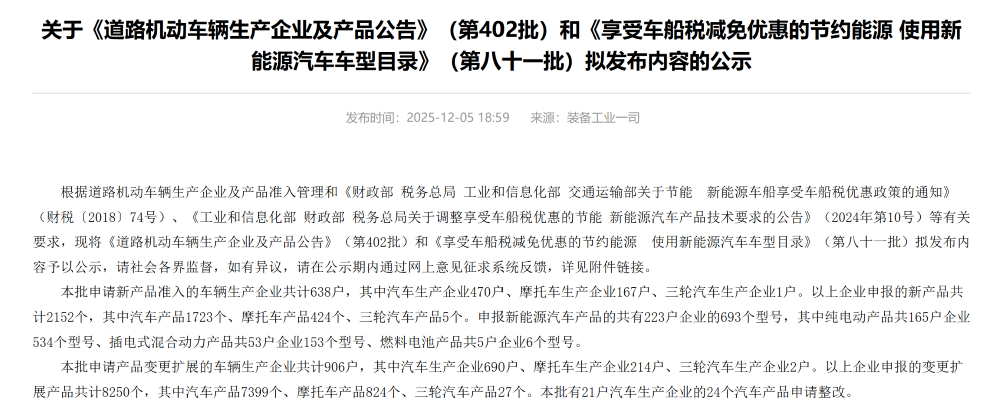 关于《道路机动车辆生产企业及产品公告》（第402批）和《享受车船税减免优惠的节约能源 使用新能源汽车车型目录》（第八十一批）拟发布内容的公示

发布时间：2025-12-05 18:59　来源：装备工业一司

根据道路机动车辆生产企业及产品准入管理和《财政部 税务总局 工业和信息化部 交通运输部关于节能　新能源车船享受车船税优惠政策的通知》（财税〔2018〕74号）、《工业和信息化部 财政部 税务总局关于调整享受车船税优惠的节能 新能源汽车产品技术要求的公告》（2024年第10号）等有关要求，现将《道路机动车辆生产企业及产品公告》（第402批）和《享受车船税减免优惠的节约能源　使用新能源汽车车型目录》（第八十一批）拟发布内容予以公示，请社会各界监督，如有异议，请在公示期内通过网上意见征求系统反馈，详见附件链接。

本批申请新产品准入的车辆生产企业共计638户，其中汽车生产企业470户、摩托车生产企业167户、三轮汽车生产企业1户。以上企业申报的新产品共计2152个，其中汽车产品1723个、摩托车产品424个、三轮汽车产品5个。申报新能源汽车产品的共有223户企业的693个型号，其中纯电动产品共165户企业534个型号、插电式混合动力产品共53户企业153个型号、燃料电池产品共5户企业6个型号。

本批申请产品变更扩展的车辆生产企业共计906户，其中汽车生产企业690户、摩托车生产企业214户、三轮汽车生产企业2户。以上企业申报的变更扩展产品共计8250个，其中汽车产品7399个、摩托车产品824个、三轮汽车产品27个。本批有21户汽车生产企业的24个汽车产品申请整改。